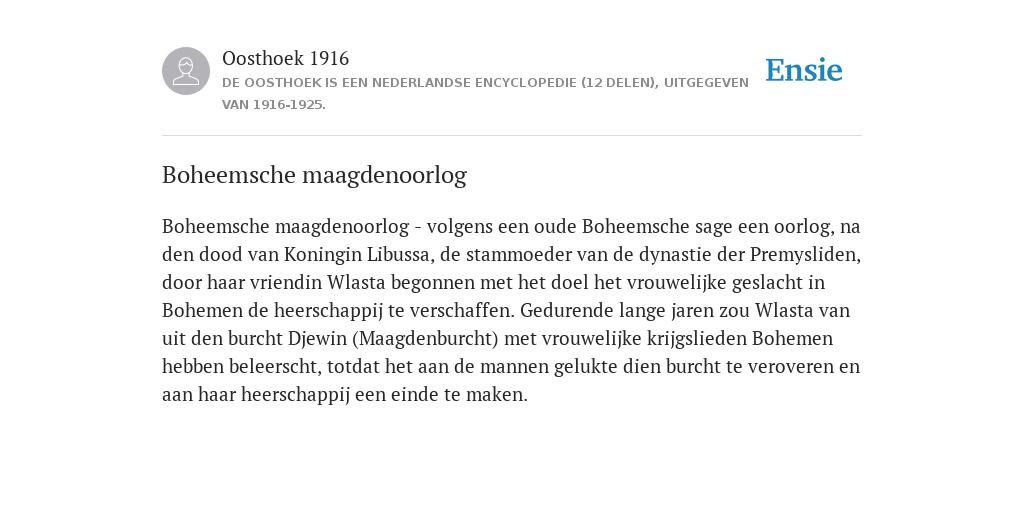 Oosthoek 1916
DE OOSTHOEK IS EEN NEDERLANDSE ENCYCLOPEDIE (12 DELEN), UITGEGEVEN VAN 1916-1925.

Ensie

Boheemsche maagdenoorlog

Boheemsche maagdenoorlog - volgens een oude Boheemsche sage een oorlog, na den dood van Koningin Libussa, de stammoeder van de dynastie der Premysliden, door haar vriendin Wlasta begonnen met het doel het vrouwelijke geslacht in Bohemen de heerschappij te verschaffen. Gedurende lange jaren zou Wlasta van uit den burcht Djewin (Maagdenburcht) met vrouwelijke krijgslieden Bohemen hebben beleerscht, totdat het aan de mannen gelukte dien burcht te veroveren en aan haar heerschappij een einde te maken.